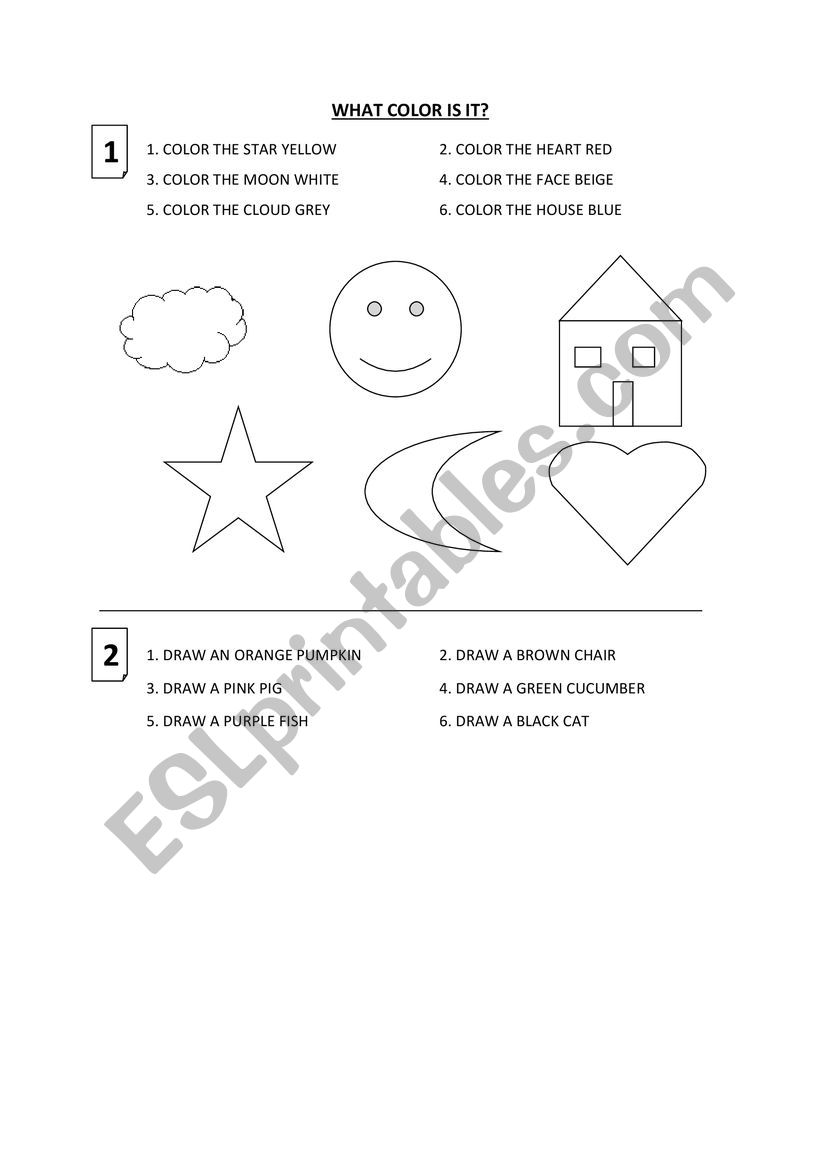 WHAT COLOR IS IT?

1

1. COLOR THE STAR YELLOW
2. COLOR THE HEART RED
3. COLOR THE MOON WHITE
4. COLOR THE FACE BEIGE
5. COLOR THE CLOUD GREY
6. COLOR THE HOUSE BLUE

2

1. DRAW AN ORANGE PUMPKIN
2. DRAW A BROWN CHAIR
3. DRAW A PINK PIG
4. DRAW A GREEN CUCUMBER
5. DRAW A PURPLE FISH
6. DRAW A BLACK CAT

ESLprintables.com